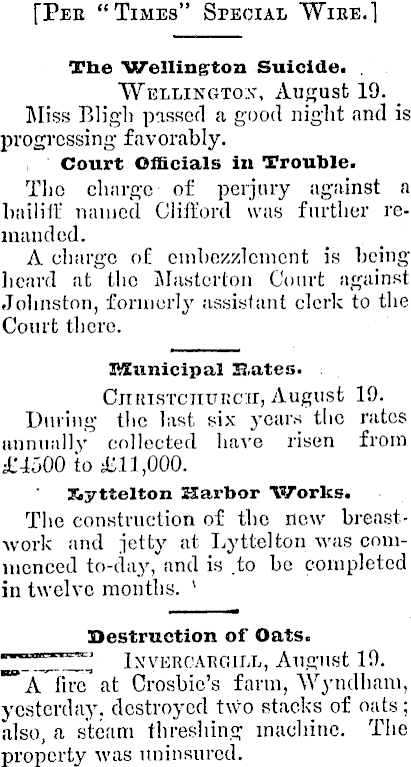 [Per "Times" Special Wire.]

The Wellington Suicide.

Wellington, August 19.

Miss Bligh passed a good night and is progressing favorably.

Court Officials in Trouble.

The charge of perjury against a bailiff named Clifford was further remanded.

A charge of embezzlement is being heard at the Masterton Court against Johnston, formerly assistant clerk to the Court there.

Municipal Rates.

Christchurch, August 19.

During the last six years the rates annually collected have risen from £4500 to £11,000.

Lyttelton Harbor Works.

The construction of the new breastwork and jetty at Lyttelton was commenced to-day, and is to be completed in twelve months.

Destruction of Oats.

Invercargill, August 19.

A fire at Crosbie's farm, Wyndham, yesterday, destroyed two stacks of oats; also, a steam threshing machine. The property was uninsured.